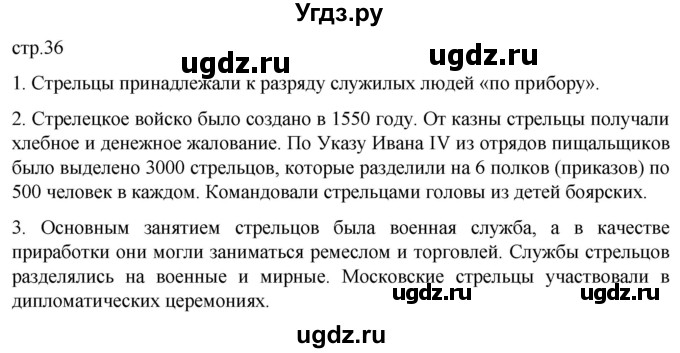 Угдз.ру

стр.36

ugdz.ru ugdz.ru

1. Стрельцы принадлежали к разряду служилых людей «по прибору».

2. Стрелецкое войско было создано в 1550 году. От казны стрельцы получали хлебное и денежное жалование. По Указу Ивана IV из отрядов пищальщиков было выделено 3000 стрельцов, которые разделили на 6 полков (приказов) по 500 человек в каждом. Командовали стрельцами головы из детей боярских.

3. Основным занятием стрельцов была военная служба, а в качестве приработки они могли заниматься ремеслом и торговлей. Службы стрельцов разделялись на военные и мирные. Московские стрельцы участвовали в дипломатических церемониях.

ugdz.ru ugdz.ru

ugdz.ru